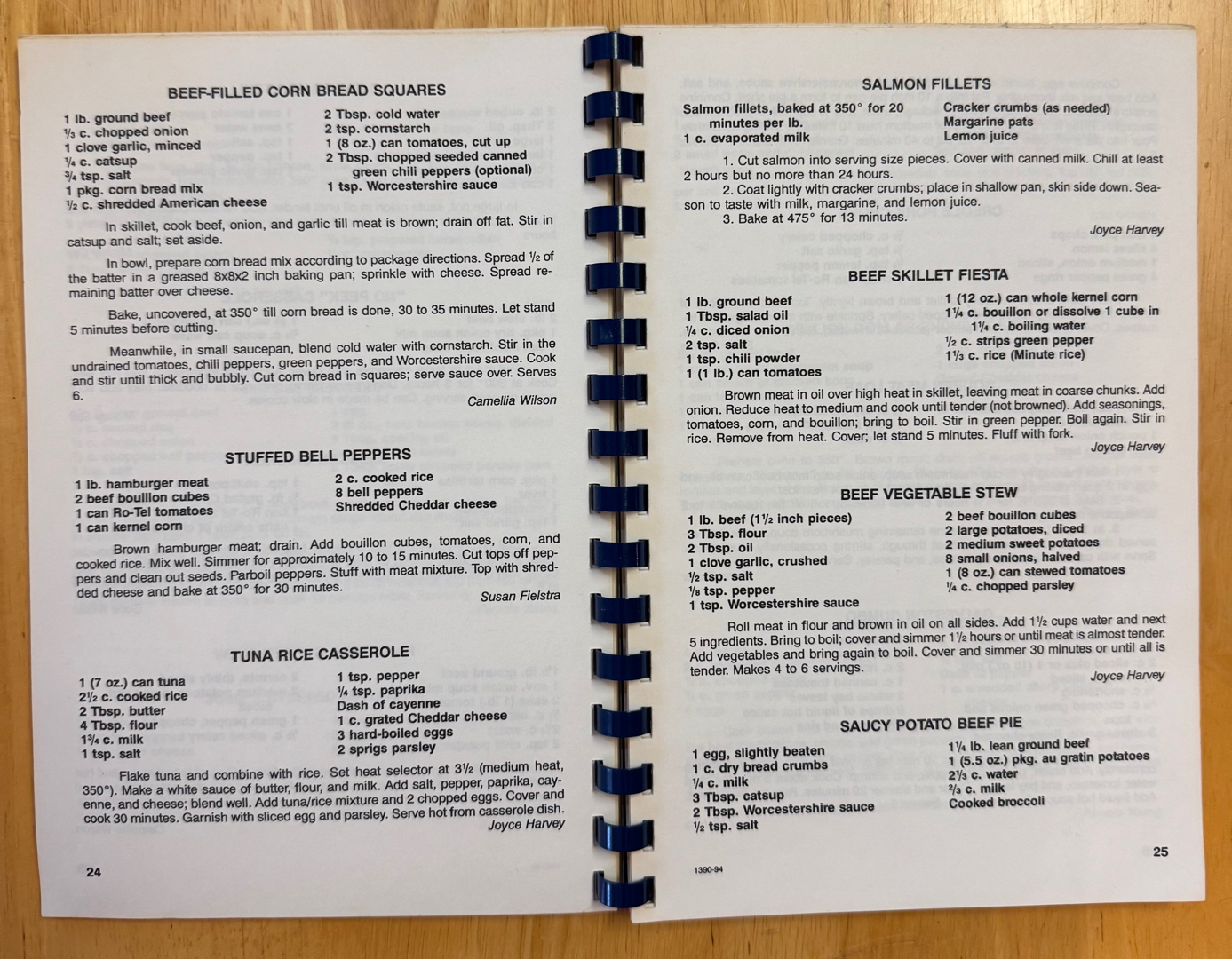 BEEF-FILLED CORN BREAD SQUARES

1 lb. ground beef
⅓ c. chopped onion
1 clove garlic, minced
¼ c. catsup
¾ tsp. salt
1 pkg. corn bread mix
½ c. shredded American cheese

2 Tbsp. cold water
2 tsp. cornstarch
1 (8 oz.) can tomatoes, cut up
2 Tbsp. chopped seeded canned green chili peppers (optional)
1 tsp. Worcestershire sauce

In skillet, cook beef, onion, and garlic till meat is brown; drain off fat. Stir in catsup and salt; set aside.

In bowl, prepare corn bread mix according to package directions. Spread ½ of the batter in a greased 8x8x2 inch baking pan; sprinkle with cheese. Spread remaining batter over cheese.

Bake, uncovered, at 350° till corn bread is done, 30 to 35 minutes. Let stand 5 minutes before cutting.

Meanwhile, in small saucepan, blend cold water with cornstarch. Stir in the undrained tomatoes, chili peppers, green peppers, and Worcestershire sauce. Cook and stir until thick and bubbly. Cut corn bread in squares; serve sauce over. Serves 6.

Camellia Wilson

STUFFED BELL PEPPERS

1 lb. hamburger meat
2 beef bouillon cubes
1 can Ro-Tel tomatoes
1 can kernel corn

2 c. cooked rice
8 bell peppers
Shredded Cheddar cheese

Brown hamburger meat; drain. Add bouillon cubes, tomatoes, corn, and cooked rice. Mix well. Simmer for approximately 10 to 15 minutes. Cut tops off peppers and clean out seeds. Parboil peppers. Stuff with meat mixture. Top with shredded cheese and bake at 350° for 30 minutes.

Susan Fielstra

TUNA RICE CASSEROLE

1 (7 oz.) can tuna
2½ c. cooked rice
2 Tbsp. butter
4 Tbsp. flour
1¾ c. milk
1 tsp. salt

1 tsp. pepper
¼ tsp. paprika
Dash of cayenne
1 c. grated Cheddar cheese
3 hard-boiled eggs
2 sprigs parsley

Flake tuna and combine with rice. Set heat selector at 3½ (medium heat, 350°). Make a white sauce of butter, flour, and milk. Add salt, pepper, paprika, cayenne, and cheese; blend well. Add tuna/rice mixture and 2 chopped eggs. Cover and cook 30 minutes. Garnish with sliced egg and parsley. Serve hot from casserole dish.

Joyce Harvey

24

SALMON FILLETS

Salmon fillets, baked at 350° for 20 minutes per lb.
1 c. evaporated milk

Cracker crumbs (as needed)
Margarine pats
Lemon juice

1. Cut salmon into serving size pieces. Cover with canned milk. Chill at least 2 hours but no more than 24 hours.
2. Coat lightly with cracker crumbs; place in shallow pan, skin side down. Season to taste with milk, margarine, and lemon juice.
3. Bake at 475° for 13 minutes.

Joyce Harvey

BEEF SKILLET FIESTA

1 lb. ground beef
1 Tbsp. salad oil
¼ c. diced onion
2 tsp. salt
1 tsp. chili powder
1 (1 lb.) can tomatoes

1 (12 oz.) can whole kernel corn
1¼ c. bouillon or dissolve 1 cube in 1¼ c. boiling water
½ c. strips green pepper
1⅓ c. rice (Minute rice)

Brown meat in oil over high heat in skillet, leaving meat in coarse chunks. Add onion. Reduce heat to medium and cook until tender (not browned). Add seasonings, tomatoes, corn, and bouillon; bring to boil. Stir in green pepper. Boil again. Stir in rice. Remove from heat. Cover; let stand 5 minutes. Fluff with fork.

Joyce Harvey

BEEF VEGETABLE STEW

1 lb. beef (1½ inch pieces)
3 Tbsp. flour
2 Tbsp. oil
1 clove garlic, crushed
½ tsp. salt
⅛ tsp. pepper
1 tsp. Worcestershire sauce

2 beef bouillon cubes
2 large potatoes, diced
2 medium sweet potatoes
8 small onions, halved
1 (8 oz.) can stewed tomatoes
¼ c. chopped parsley

Roll meat in flour and brown in oil on all sides. Add 1½ cups water and next 5 ingredients. Bring to boil; cover and simmer 1½ hours or until meat is almost tender. Add vegetables and bring again to boil. Cover and simmer 30 minutes or until all is tender. Makes 4 to 6 servings.

Joyce Harvey

SAUCY POTATO BEEF PIE

1 egg, slightly beaten
1 c. dry bread crumbs
¼ c. milk
3 Tbsp. catsup
2 Tbsp. Worcestershire sauce
½ tsp. salt

1¼ lb. lean ground beef
1 (5.5 oz.) pkg. au gratin potatoes
2⅓ c. water
⅔ c. milk
Cooked broccoli

1390-94

25